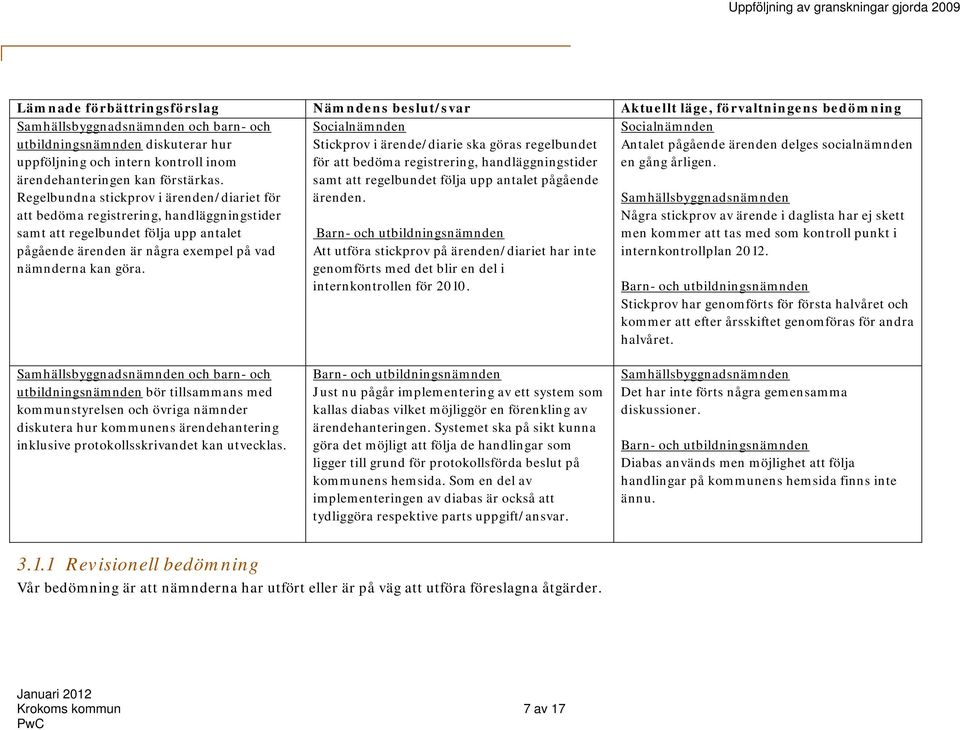 Uppföljning av granskningar gjorda 2009

| Lämnade förbättringsförslag | Nämndens beslut/svar | Aktuellt läge, förvaltningens bedömning |
|---|---|---|
| Samhällsbyggnadsnämnden och barn- och utbildningsnämnden diskuterar hur uppföljning och intern kontroll inom ärendehanteringen kan förstärkas. Regelbundna stickprov i ärenden/diariet för att bedöma registrering, handläggningstider samt att regelbundet följa upp antalet pågående ärenden är några exempel på vad nämnderna kan göra. | Socialnämnden Stickprov i ärende/diarie ska göras regelbundet för att bedöma registrering, handläggningstider samt att regelbundet följa upp antalet pågående ärenden. Barn- och utbildningsnämnden Att utföra stickprov på ärenden/diariet har inte genomförts med det blir en del i internkontrollen för 2010. | Socialnämnden Antalet pågående ärenden delges socialnämnden en gång årligen. Samhällsbyggnadsnämnden Några stickprov av ärende i daglista har ej skett men kommer att tas med som kontroll punkt i internkontrollplan 2012. Barn- och utbildningsnämnden Stickprov har genomförts för första halvåret och kommer att efter årsskiftet genomföras för andra halvåret. |
| Samhällsbyggnadsnämnden och barn- och utbildningsnämnden bör tillsammans med kommunstyrelsen och övriga nämnder diskutera hur kommunens ärendehantering inklusive protokollsskrivandet kan utvecklas. | Barn- och utbildningsnämnden Just nu pågår implementering av ett system som kallas diabas vilket möjliggör en förenkling av ärendehanteringen. Systemet ska på sikt kunna göra det möjligt att följa de handlingar som ligger till grund för protokollsförda beslut på kommunens hemsida. Som en del av implementeringen av diabas är också att tydliggöra respektive parts uppgift/ansvar. | Samhällsbyggnadsnämnden Det har inte förts några gemensamma diskussioner. Barn- och utbildningsnämnden Diabas används men möjlighet att följa handlingar på kommunens hemsida finns inte ännu. |

3.1.1 Revisionell bedömning

Vår bedömning är att nämnderna har utfört eller är på väg att utföra föreslagna åtgärder.

Januari 2012
Krokoms kommun
PwC

7 av 17